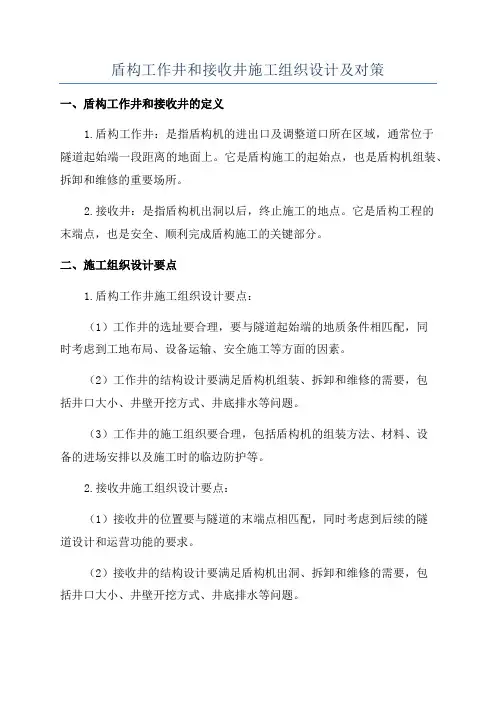 盾构工作井和接收井施工组织设计及对策

一、盾构工作井和接收井的定义

1.盾构工作井：是指盾构机的进出口及调整道口所在区域，通常位于隧道起始端一段距离的地面上。它是盾构施工的起始点，也是盾构机组装、拆卸和维修的重要场所。

2.接收井：是指盾构机出洞以后，终止施工的地点。它是盾构工程的末端点，也是安全、顺利完成盾构施工的关键部分。

二、施工组织设计要点

1.盾构工作井施工组织设计要点：

（1）工作井的选址要合理，要与隧道起始端的地质条件相匹配，同时考虑到工地布局、设备运输、安全施工等方面的因素。

（2）工作井的结构设计要满足盾构机组装、拆卸和维修的需要，包括井口大小、井壁开挖方式、井底排水等问题。

（3）工作井的施工组织要合理，包括盾构机的组装方法、材料、设备的进场安排以及施工时的临边防护等。

2.接收井施工组织设计要点：

（1）接收井的位置要与隧道的末端点相匹配，同时考虑到后续的隧道设计和运营功能的要求。

（2）接收井的结构设计要满足盾构机出洞、拆卸和维修的需要，包括井口大小、井壁开挖方式、井底排水等问题。